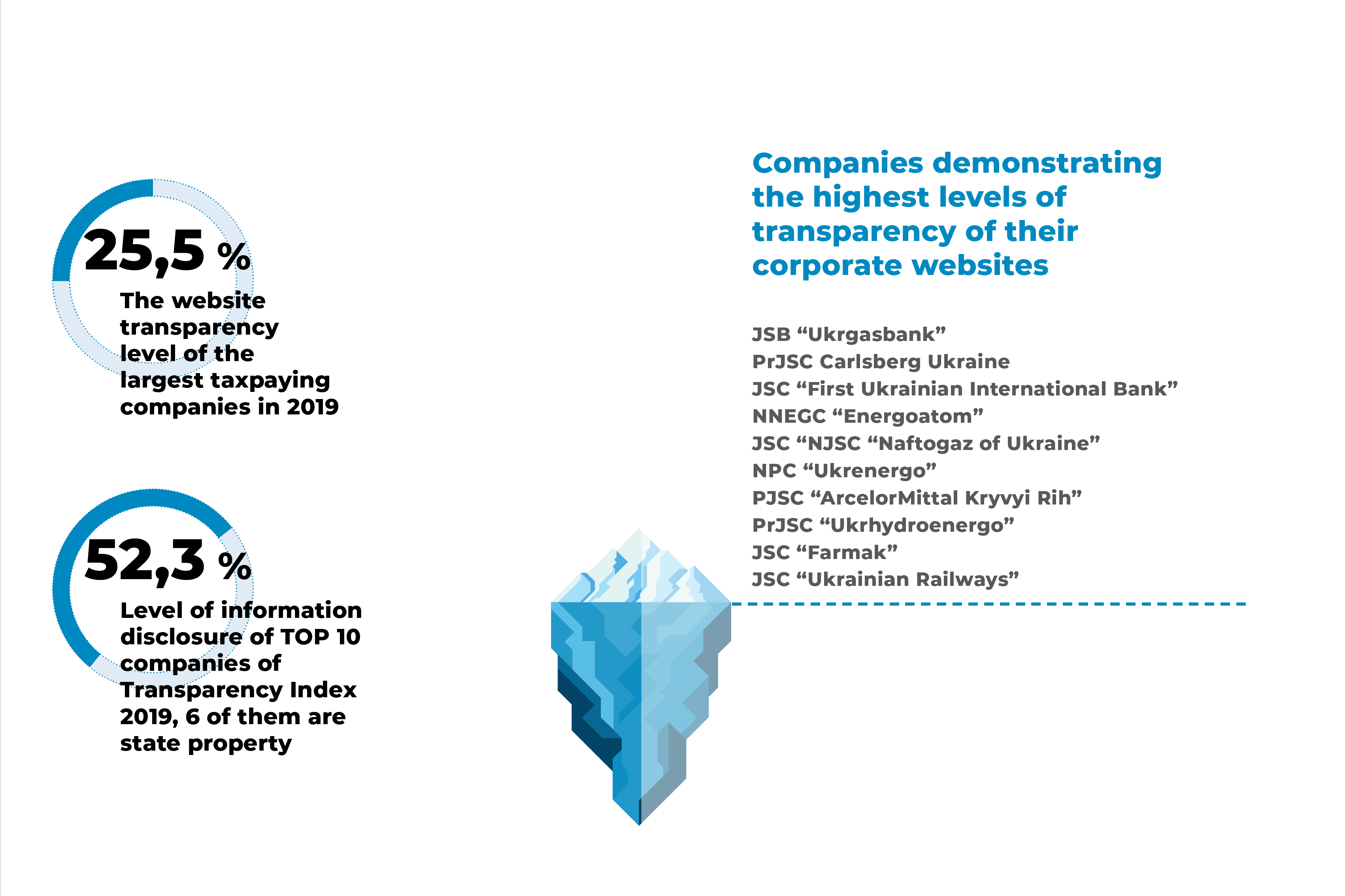 25,5 %
The website transparency level of the largest taxpaying companies in 2019

52,3 %
Level of information disclosure of TOP 10 companies of Transparency Index 2019, 6 of them are state property

Companies demonstrating the highest levels of transparency of their corporate websites

JSB “Ukrgasbank”
PrJSC Carlsberg Ukraine
JSC “First Ukrainian International Bank”
NNEGC “Energoatom”
JSC “NJSC “Naftogaz of Ukraine”
NPC “Ukrenergo”
PJSC “ArcelorMittal Kryvyi Rih”
PrJSC “Ukrhydroenergo”
JSC “Farmak”
JSC “Ukrainian Railways”